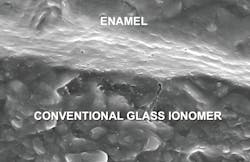 ENAMEL

CONVENTIONAL GLASS IONOMER